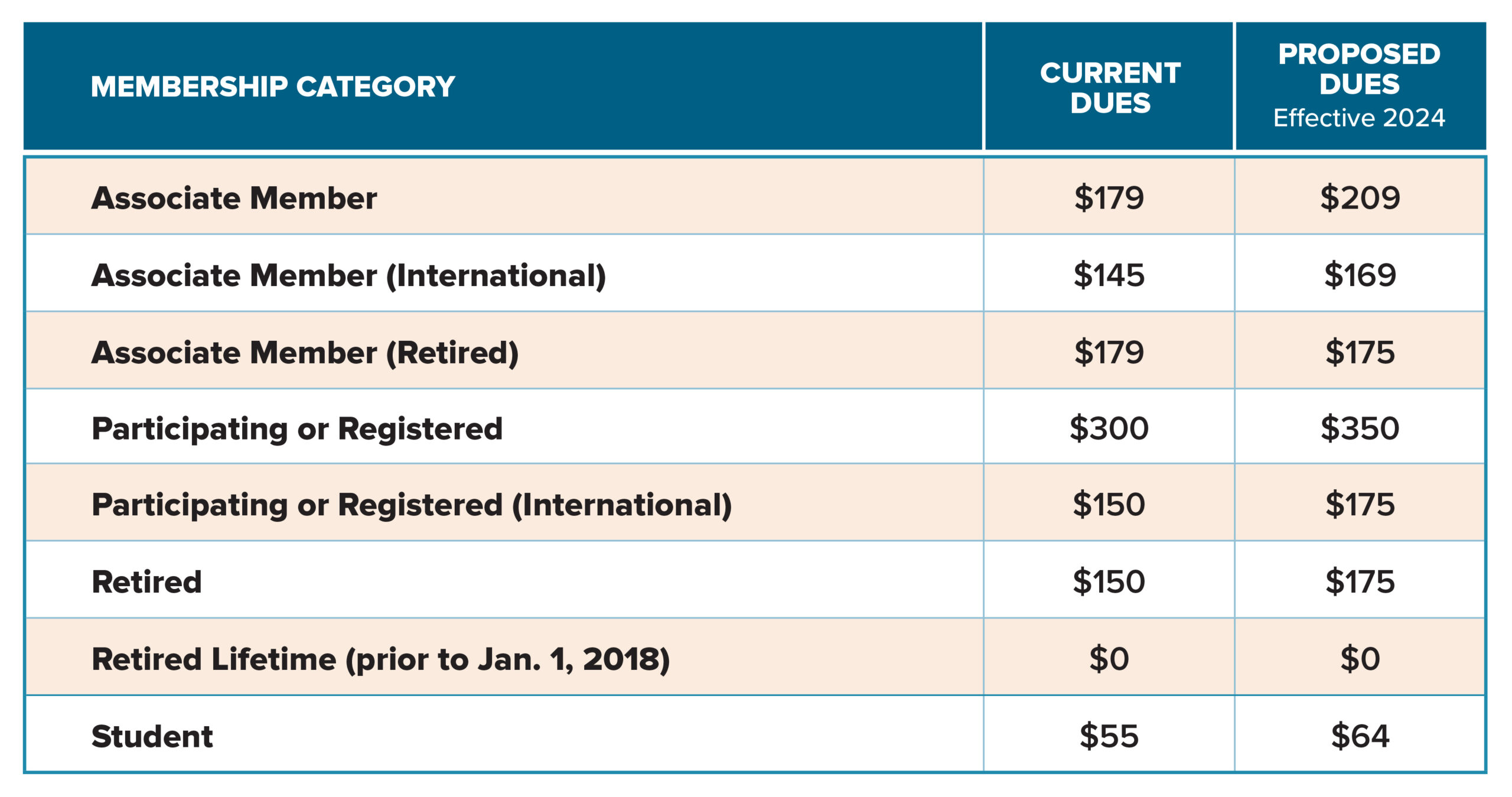 | MEMBERSHIP CATEGORY | CURRENT DUES | PROPOSED DUES Effective 2024 |
|---|---|---|
| Associate Member | \$179 | \$209 |
| Associate Member (International) | \$145 | \$169 |
| Associate Member (Retired) | \$179 | \$175 |
| Participating or Registered | \$300 | \$350 |
| Participating or Registered (International) | \$150 | \$175 |
| Retired | \$150 | \$175 |
| Retired Lifetime (prior to Jan. 1, 2018) | \$0 | \$0 |
| Student | \$55 | \$64 |